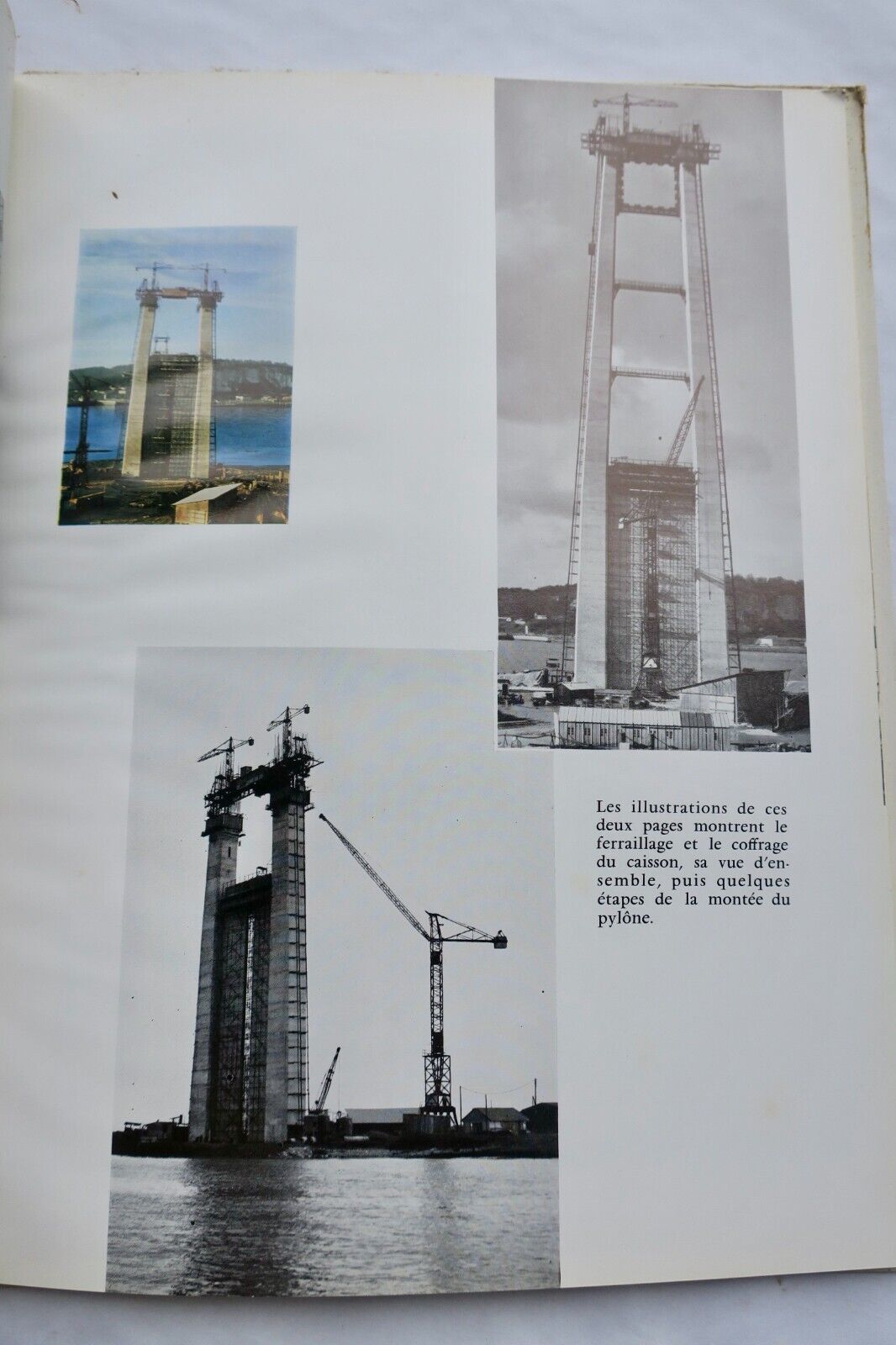 Les illustrations de ces deux pages montrent le ferraillage et le coffrage du caisson, sa vue d'ensemble, puis quelques étapes de la montée du pylône.